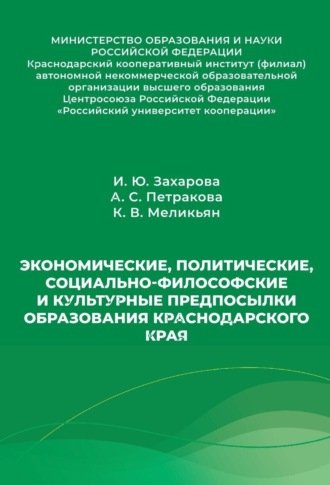 МИНИСТЕРСТВО ОБРАЗОВАНИЯ И НАУКИ РОССИЙСКОЙ ФЕДЕРАЦИИ
Краснодарский кооперативный институт (филиал) автономной некоммерческой образовательной организации высшего образования Центросоюза Российской Федерации «Российский университет кооперации»

И. Ю. Захарова
А. С. Петракова
К. В. Меликьян

ЭКОНОМИЧЕСКИЕ, ПОЛИТИЧЕСКИЕ, СОЦИАЛЬНО-ФИЛОСОФСКИЕ И КУЛЬТУРНЫЕ ПРЕДПОСЫЛКИ ОБРАЗОВАНИЯ КРАСНОДАРСКОГО КРАЯ